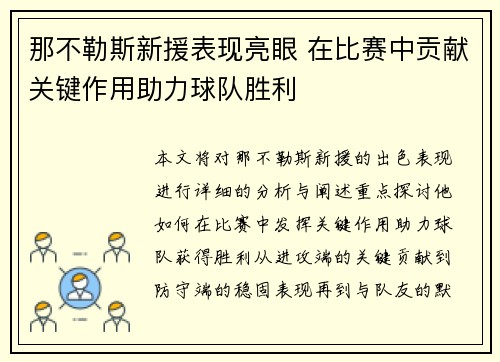 那不勒斯新援表现亮眼 在比赛中贡献关键作用助力球队胜利

本文将对那不勒斯新援的出色表现进行详细的分析与阐述重点探讨他如何在比赛中发挥关键作用助力球队获得胜利从进攻端的关键贡献到防守端的稳固表现再到与队友的默